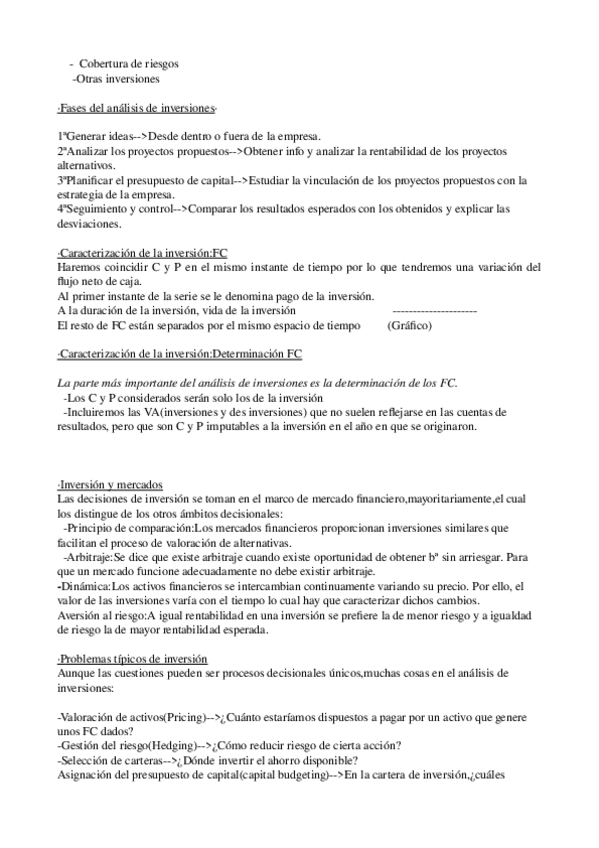 - Cobertura de riesgos
-Otras inversiones

·Fases del análisis de inversiones·

1ºGenerar ideas-->Desde dentro o fuera de la empresa.
2ºAnalizar los proyectos propuestos-->Obtener info y analizar la rentabilidad de los proyectos alternativos.
3ºPlanificar el presupuesto de capital-->Estudiar la vinculación de los proyectos propuestos con la estrategia de la empresa.
4ºSeguimiento y control-->Comparar los resultados esperados con los obtenidos y explicar las desviaciones.

·Caracterización de la inversión:FC
Haremos coincidir C y P en el mismo instante de tiempo por lo que tendremos una variación del flujo neto de caja.
Al primer instante de la serie se le denomina pago de la inversión.
A la duración de la inversión, vida de la inversión ---------------------
El resto de FC están separados por el mismo espacio de tiempo (Gráfico)

·Caracterización de la inversión:Determinación FC

La parte más importante del análisis de inversiones es la determinación de los FC.
-Los C y P considerados serán solo los de la inversión
-Incluiremos las VA(inversiones y des inversiones) que no suelen reflejarse en las cuentas de resultados, pero que son C y P imputables a la inversión en el año en que se originaron.

·Inversión y mercados
Las decisiones de inversión se toman en el marco de mercado financiero,mayoritariamente,el cual los distingue de los otros ámbitos decisionales:
-Principio de comparación:Los mercados financieros proporcionan inversiones similares que facilitan el proceso de valoración de alternativas.
-Arbitraje:Se dice que existe arbitraje cuando existe oportunidad de obtener bº sin arriesgar. Para que un mercado funcione adecuadamente no debe existir arbitraje.
-Dinámica:Los activos financieros se intercambian continuamente variando su precio. Por ello, el valor de las inversiones varía con el tiempo lo cual hay que caracterizar dichos cambios.
Aversión al riesgo:A igual rentabilidad en una inversión se prefiere la de menor riesgo y a igualdad de riesgo la de mayor rentabilidad esperada.

·Problemas típicos de inversión
Aunque las cuestiones pueden ser procesos decisionales únicos,muchas cosas en el análisis de inversiones:

-Valoración de activos(Pricing)-->¿Cuánto estaríamos dispuestos a pagar por un activo que genere unos FC dados?
-Gestión del riesgo(Hedging)-->¿Cómo reducir riesgo de cierta acción?
-Selección de carteras-->¿Dónde invertir el ahorro disponible?
Asignación del presupuesto de capital(capital budgeting)-->En la cartera de inversión,¿cuáles